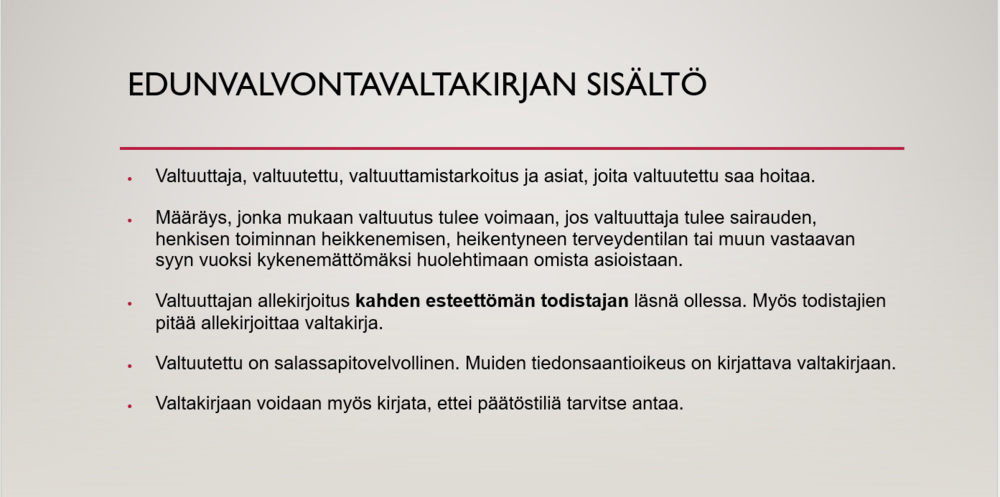 EDUNVALVONTAVALTAKIRJAN SISÄLTÖ

• Valtuuttaja, valtuutettu, valtuuttamistarkoitus ja asiat, joita valtuutettu saa hoitaa.

• Määräys, jonka mukaan valtuutus tulee voimaan, jos valtuuttaja tulee sairauden, henkisen toiminnan heikkenemisen, heikentyneen terveydentilan tai muun vastaavan syyn vuoksi kykenemättömäksi huolehtimaan omista asioistaan.

• Valtuuttajan allekirjoitus kahden esteettömän todistajan läsnä ollessa. Myös todistajien pitää allekirjoittaa valtakirja.

• Valtuutettu on salassapitovelvollinen. Muiden tiedonsaantioikeus on kirjattava valtakirjaan.

• Valtakirjaan voidaan myös kirjata, ettei päätöstiliä tarvitse antaa.